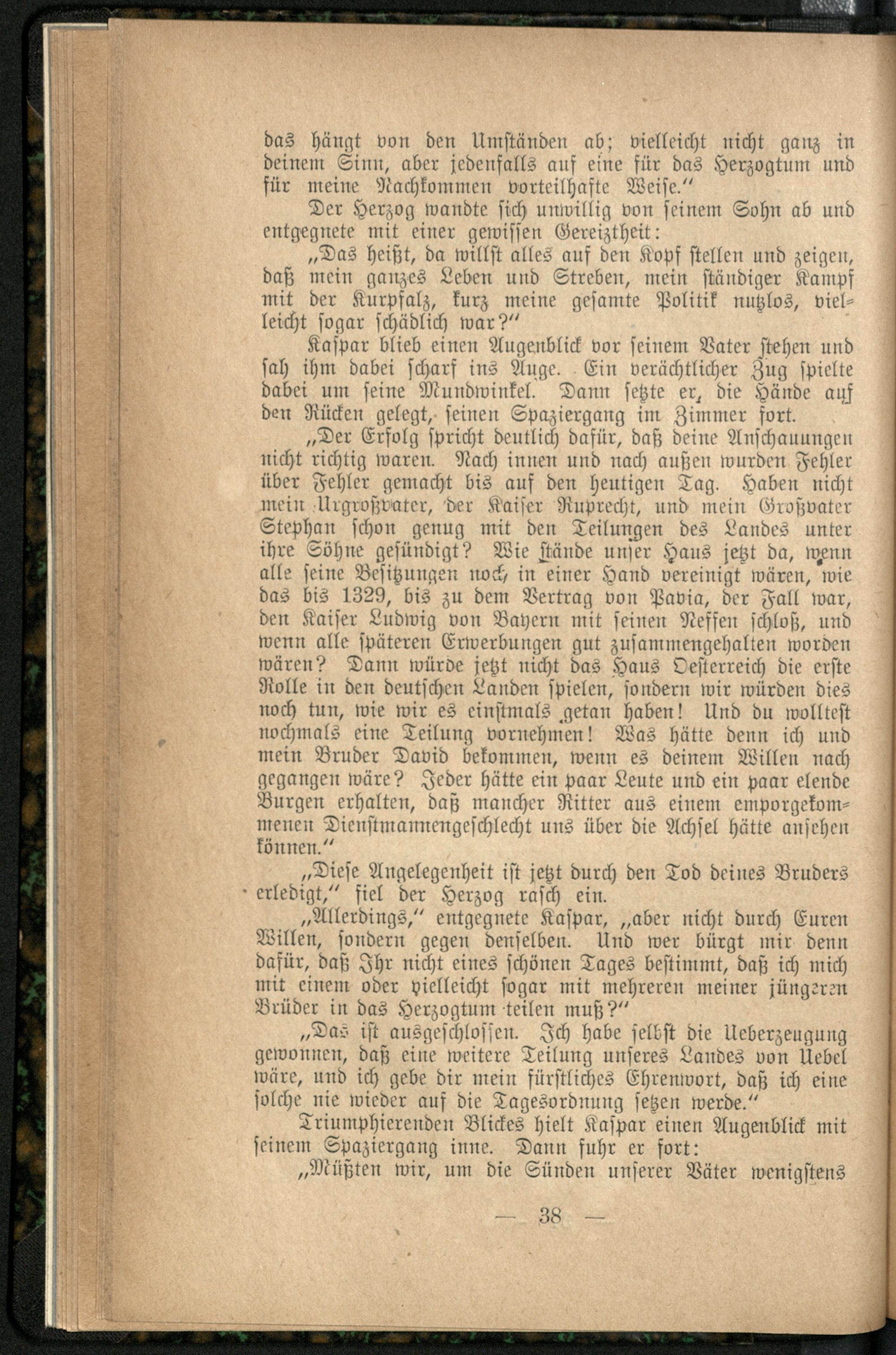 das hängt von den Umständen ab; vielleicht nicht ganz in deinem Sinn, aber jedenfalls auf eine für das Herzogtum und für meine Nachkommen vorteilhafte Weise."

Der Herzog wandte sich unwillig von seinem Sohn ab und entgegnete mit einer gewissen Gereiztheit:

„Das heißt, da willst alles auf den Kopf stellen und zeigen, daß mein ganzes Leben und Streben, mein ständiger Kampf mit der Kurpfalz, kurz meine gesamte Politik nutzlos, vielleicht sogar schädlich war?"

Kaspar blieb einen Augenblick vor seinem Vater stehen und sah ihm dabei scharf ins Auge. Ein verächtlicher Zug spielte dabei um seine Mundwinkel. Dann setzte er, die Hände auf den Rücken gelegt, seinen Spaziergang im Zimmer fort.

„Der Erfolg spricht deutlich dafür, daß deine Anschauungen nicht richtig waren. Nach innen und nach außen wurden Fehler über Fehler gemacht bis auf den heutigen Tag. Haben nicht mein Urgroßvater, der Kaiser Ruprecht, und mein Großvater Stephan schon genug mit den Teilungen des Landes unter ihre Söhne gesündigt? Wie stände unser Haus jetzt da, wenn alle seine Besitzungen noch in einer Hand vereinigt wären, wie das bis 1329, bis zu dem Vertrag von Pavia, der Fall war, den Kaiser Ludwig von Bayern mit seinen Neffen schloß, und wenn alle späteren Erwerbungen gut zusammengehalten worden wären? Dann würde jetzt nicht das Haus Oesterreich die erste Rolle in den deutschen Landen spielen, sondern wir würden dies noch tun, wie wir es einstmals getan haben! Und du wolltest nochmals eine Teilung vornehmen! Was hätte denn ich und mein Bruder David bekommen, wenn es deinem Willen nach gegangen wäre? Jeder hätte ein paar Leute und ein paar elende Burgen erhalten, daß mancher Ritter aus einem emporgekommenen Dienstmannengeschlecht uns über die Achsel hätte ansehen können."

„Diese Angelegenheit ist jetzt durch den Tod deines Bruders erledigt," fiel der Herzog rasch ein.

„Allerdings," entgegnete Kaspar, „aber nicht durch Euren Willen, sondern gegen denselben. Und wer bürgt mir denn dafür, daß Ihr nicht eines schönen Tages bestimmt, daß ich mich mit einem oder vielleicht sogar mit mehreren meiner jüngeren Brüder in das Herzogtum teilen muß?"

„Das ist ausgeschlossen. Ich habe selbst die Ueberzeugung gewonnen, daß eine weitere Teilung unseres Landes von Uebel wäre, und ich gebe dir mein fürstliches Ehrenwort, daß ich eine solche nie wieder auf die Tagesordnung setzen werde."

Triumphierenden Blickes hielt Kaspar einen Augenblick mit seinem Spaziergang inne. Dann fuhr er fort:

„Müßten wir, um die Sünden unserer Väter wenigstens

— 38 —